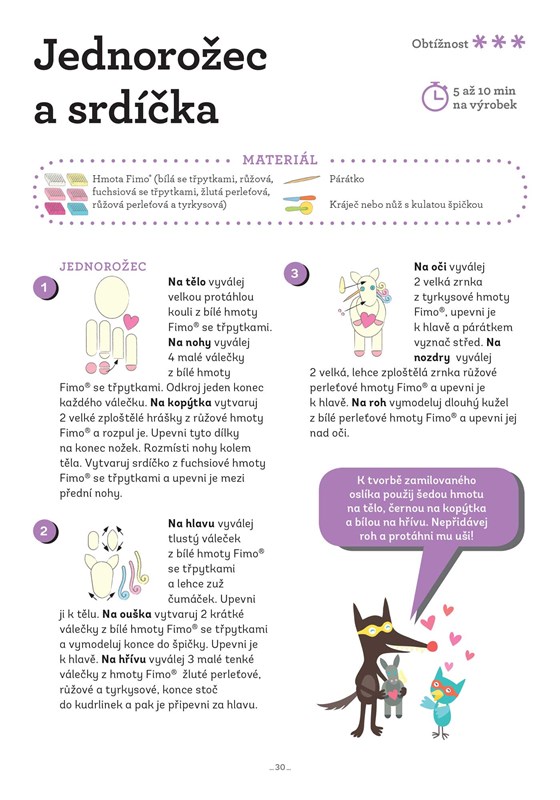 Jednorožec a srdíčka

Obtížnost ***

5 až 10 min na výrobek

MATERIÁL

Hmota Fimo® (bílá se třpytkami, růžová, fuchsiová se třpytkami, žlutá perleťová, růžová perleťová a tyrkysová)

Párátko

Kráječ nebo nůž s kulatou špičkou

JEDNOROŽEC

1

Na tělo vyválej velkou protáhlou kouli z bílé hmoty Fimo® se třpytkami. Na nohy vyválej 4 malé válečky z bílé hmoty Fimo® se třpytkami. Odkroj jeden konec každého válečku. Na kopýtka vytvaruj 2 velké zploštělé hrášky z růžové hmoty Fimo® a rozpul je. Upevni tyto dílky na konec nožek. Rozmísti nohy kolem těla. Vytvaruj srdíčko z fuchsiové hmoty Fimo® se třpytkami a upevni je mezi přední nohy.

2

Na hlavu vyválej tlustý váleček z bílé hmoty Fimo® se třpytkami a lehce zuž čumáček. Upevni ji k tělu. Na ouška vytvaruj 2 krátké válečky z bílé hmoty Fimo® se třpytkami a vymodeluj konce do špičky. Upevni je k hlavě. Na hřívu vyválej 3 malé tenké válečky z hmoty Fimo® žluté perleťové, růžové a tyrkysové, konce stoč do kudrlinek a pak je připevni za hlavu.

3

Na oči vyválej 2 velká zrnka z tyrkysové hmoty Fimo®, upevni je k hlavě a párátkem vyznač střed. Na nozdry vyválej 2 velká, lehce zploštělá zrnka růžové perleťové hmoty Fimo® a upevni je k hlavě. Na roh vymodeluj dlouhý kužel z bílé perleťové hmoty Fimo® a upevni jej nad oči.

K tvorbě zamilovaného oslíka použij šedou hmotu na tělo, černou na kopýtka a bílou na hřívu. Nepřidávej roh a protáhni mu uši!

_30_